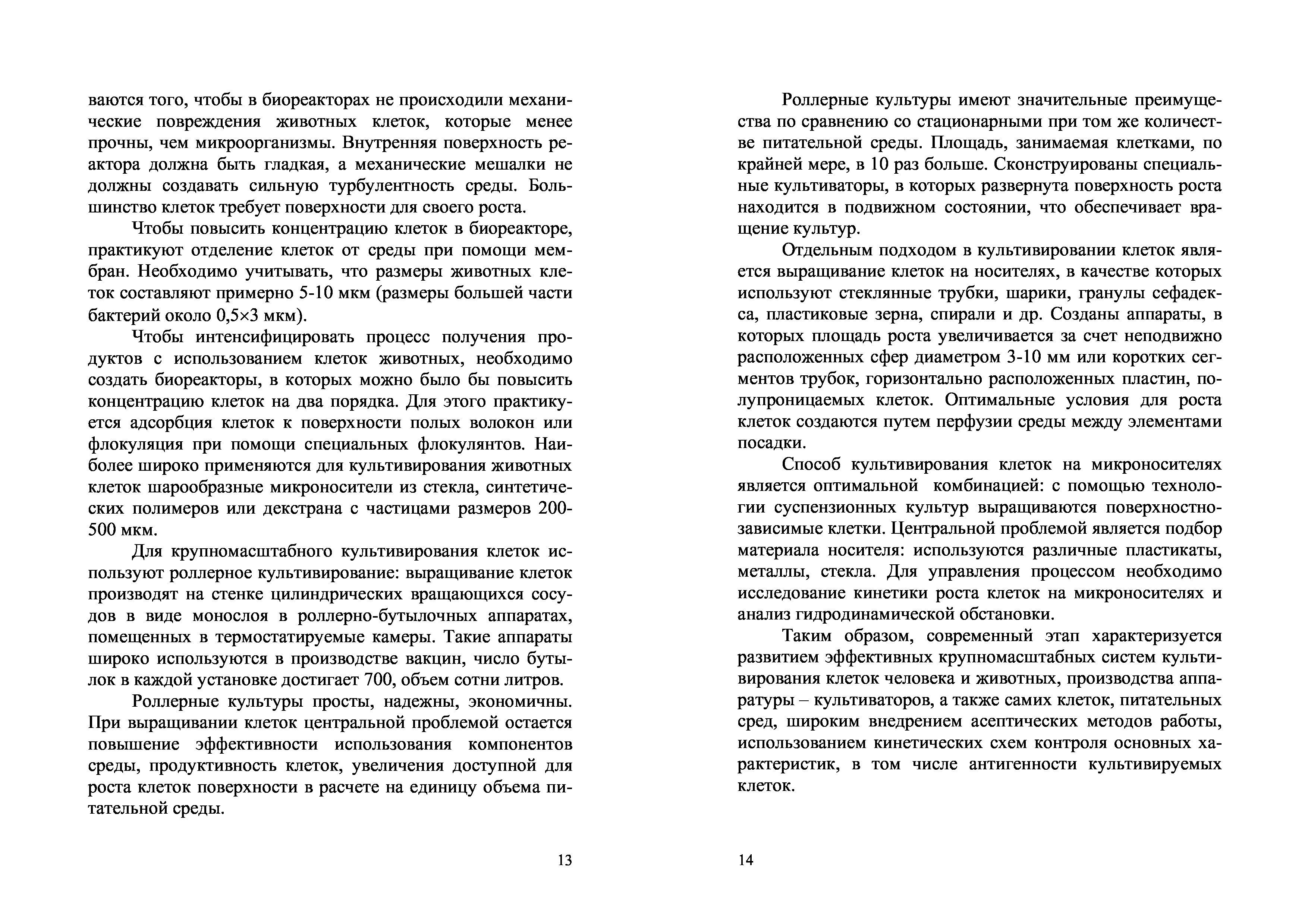 ваются того, чтобы в биореакторах не происходили механические повреждения животных клеток, которые менее прочны, чем микроорганизмы. Внутренняя поверхность реактора должна быть гладкая, а механические мешалки не должны создавать сильную турбулентность среды. Большинство клеток требует поверхности для своего роста.

Чтобы повысить концентрацию клеток в биореакторе, практикуют отделение клеток от среды при помощи мембран. Необходимо учитывать, что размеры животных клеток составляют примерно 5-10 мкм (размеры большей части бактерий около 0,5×3 мкм).

Чтобы интенсифицировать процесс получения продуктов с использованием клеток животных, необходимо создать биореакторы, в которых можно было бы повысить концентрацию клеток на два порядка. Для этого практикуется адсорбция клеток к поверхности полых волокон или флокуляция при помощи специальных флокулянтов. Наиболее широко применяются для культивирования животных клеток шарообразные микроносители из стекла, синтетических полимеров или декстрана с частицами размеров 200-500 мкм.

Для крупномасштабного культивирования клеток используют роллерное культивирование: выращивание клеток производят на стенке цилиндрических вращающихся сосудов в виде монослоя в роллерно-бутылочных аппаратах, помещенных в термостатируемые камеры. Такие аппараты широко используются в производстве вакцин, число бутылок в каждой установке достигает 700, объем сотни литров.

Роллерные культуры просты, надежны, экономичны. При выращивании клеток центральной проблемой остается повышение эффективности использования компонентов среды, продуктивность клеток, увеличения доступной для роста клеток поверхности в расчете на единицу объема питательной среды.

13

Роллерные культуры имеют значительные преимущества по сравнению со стационарными при том же количестве питательной среды. Площадь, занимаемая клетками, по крайней мере, в 10 раз больше. Сконструированы специальные культиваторы, в которых развернута поверхность роста находится в подвижном состоянии, что обеспечивает вращение культур.

Отдельным подходом в культивировании клеток является выращивание клеток на носителях, в качестве которых используют стеклянные трубки, шарики, гранулы сефадекса, пластиковые зерна, спирали и др. Созданы аппараты, в которых площадь роста увеличивается за счет неподвижно расположенных сфер диаметром 3-10 мм или коротких сегментов трубок, горизонтально расположенных пластин, полупроницаемых клеток. Оптимальные условия для роста клеток создаются путем перфузии среды между элементами посадки.

Способ культивирования клеток на микроносителях является оптимальной комбинацией: с помощью технологии суспензионных культур выращиваются поверхностно-зависимые клетки. Центральной проблемой является подбор материала носителя: используются различные пластикаты, металлы, стекла. Для управления процессом необходимо исследование кинетики роста клеток на микроносителях и анализ гидродинамической обстановки.

Таким образом, современный этап характеризуется развитием эффективных крупномасштабных систем культивирования клеток человека и животных, производства аппаратуры – культиваторов, а также самих клеток, питательных сред, широким внедрением асептических методов работы, использованием кинетических схем контроля основных характеристик, в том числе антигенности культивируемых клеток.

14